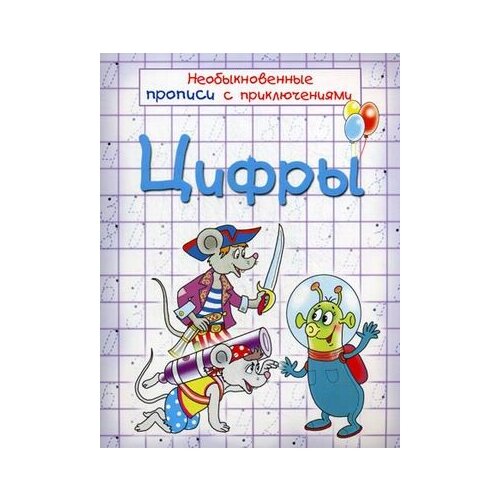 Необыкновенные прописи с приключениями

Цифры